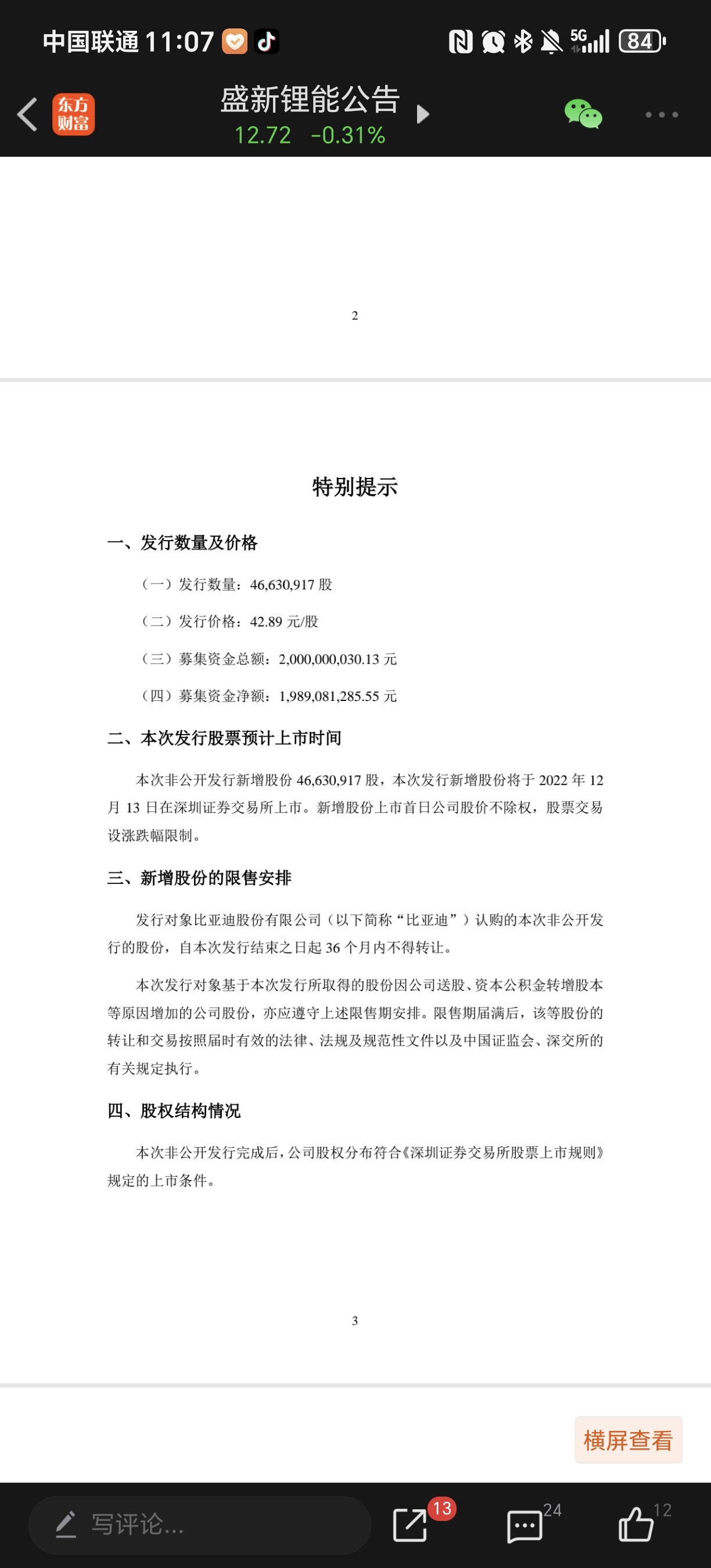 中国联通 11:07 5G 84

东方财富

盛新锂能公告
12.72 -0.31%

2

特别提示

一、发行数量及价格

（一）发行数量：46,630,917 股

（二）发行价格：42.89 元/股

（三）募集资金总额：2,000,000,030.13 元

（四）募集资金净额：1,989,081,285.55 元

二、本次发行股票预计上市时间

本次非公开发行新增股份 46,630,917 股，本次发行新增股份将于 2022 年 12 月 13 日在深圳证券交易所上市。新增股份上市首日公司股价不除权，股票交易设涨跌幅限制。

三、新增股份的限售安排

发行对象比亚迪股份有限公司（以下简称“比亚迪”）认购的本次非公开发行的股份，自本次发行结束之日起 36 个月内不得转让。

本次发行对象基于本次发行所取得的股份因公司送股、资本公积金转增股本等原因增加的公司股份，亦应遵守上述限售期安排。限售期届满后，该等股份的转让和交易按照届时有效的法律、法规及规范性文件以及中国证监会、深交所的有关规定执行。

四、股权结构情况

本次非公开发行完成后，公司股权分布符合《深圳证券交易所股票上市规则》规定的上市条件。

3

横屏查看

写评论...

13

24

12